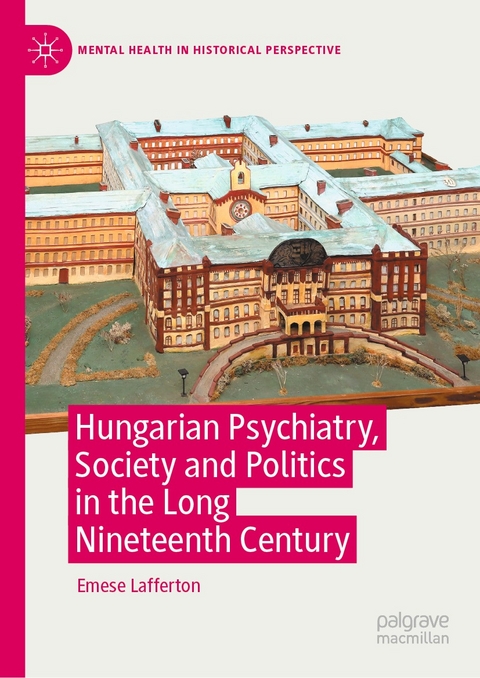 MENTAL HEALTH IN HISTORICAL PERSPECTIVE

Hungarian Psychiatry, Society and Politics in the Long Nineteenth Century

Emese Lafferton

palgrave macmillan